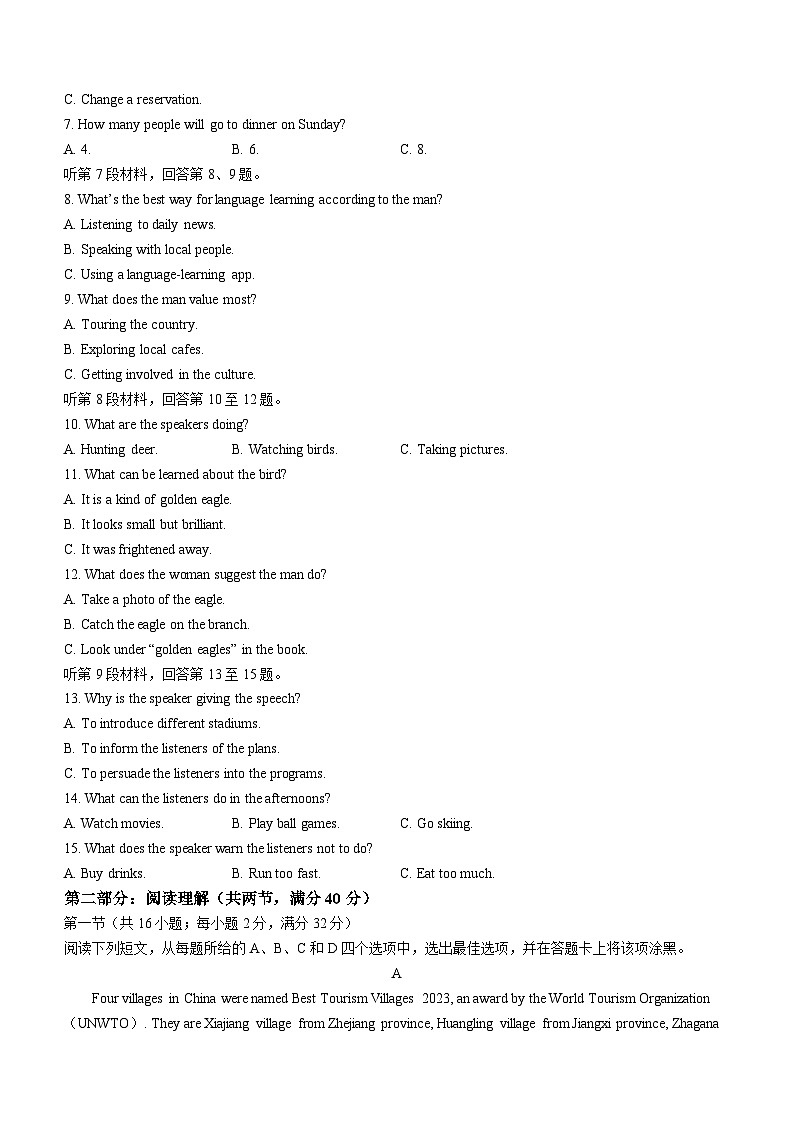 C. Change a reservation.
7. How many people will go to dinner on Sunday?
A. 4. B. 6. C. 8.
听第 7 段材料，回答第 8、9 题。
8. What's the best way for language learning according to the man?
A. Listening to daily news.
B. Speaking with local people.
C. Using a language-learning app.
9. What does the man value most?
A. Touring the country.
B. Exploring local cafes.
C. Getting involved in the culture.
听第 8 段材料，回答第 10 至 12 题。
10. What are the speakers doing?
A. Hunting deer. B. Watching birds. C. Taking pictures.
11. What can be learned about the bird?
A. It is a kind of golden eagle.
B. It looks small but brilliant.
C. It was frightened away.
12. What does the woman suggest the man do?
A. Take a photo of the eagle.
B. Catch the eagle on the branch.
C. Look under "golden eagles" in the book.
听第 9 段材料，回答第 13 至 15 题。
13. Why is the speaker giving the speech?
A. To introduce different stadiums.
B. To inform the listeners of the plans.
C. To persuade the listeners into the programs.
14. What can the listeners do in the afternoons?
A. Watch movies. B. Play ball games. C. Go skiing.
15. What does the speaker warn the listeners not to do?
A. Buy drinks. B. Run too fast. C. Eat too much.
第二部分：阅读理解（共两节，满分 40 分）
第一节（共 16 小题；每小题 2 分，满分 32 分）
阅读下列短文，从每题所给的 A、B、C 和 D 四个选项中，选出最佳选项，并在答题卡上将该项涂黑。
A
Four villages in China were named Best Tourism Villages 2023, an award by the World Tourism Organization （UNWTO）. They are Xiajiang village from Zhejiang province, Huangling village from Jiangxi province, Zhagana